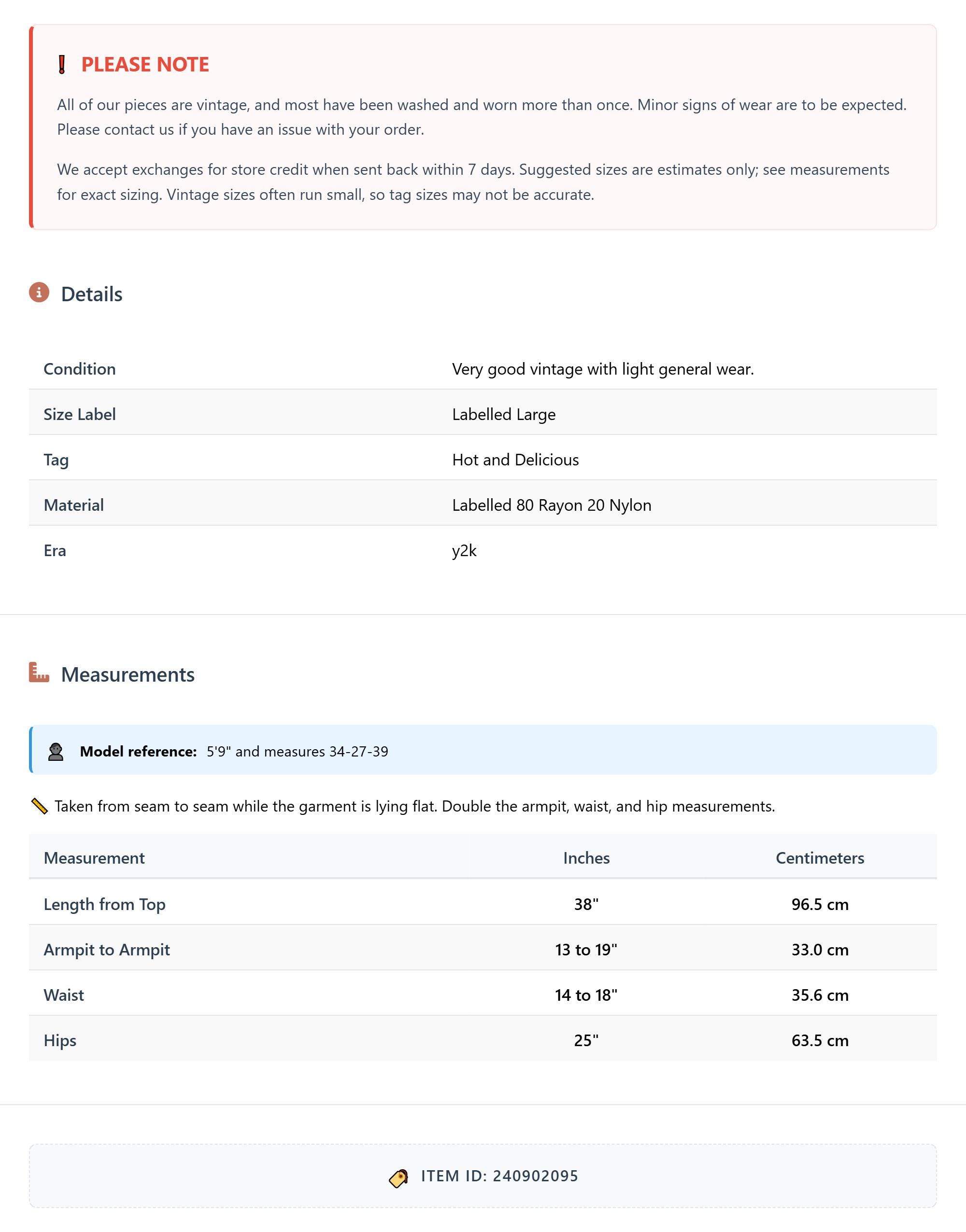 PLEASE NOTE

All of our pieces are vintage, and most have been washed and worn more than once. Minor signs of wear are to be expected. Please contact us if you have an issue with your order.

We accept exchanges for store credit when sent back within 7 days. Suggested sizes are estimates only; see measurements for exact sizing. Vintage sizes often run small, so tag sizes may not be accurate.

Details

| Condition | Very good vintage with light general wear. |
|---|---|
| Size Label | Labelled Large |
| Tag | Hot and Delicious |
| Material | Labelled 80 Rayon 20 Nylon |
| Era | y2k |

Measurements

Model reference: 5'9" and measures 34-27-39

Taken from seam to seam while the garment is lying flat. Double the armpit, waist, and hip measurements.

| Measurement | Inches | Centimeters |
|---|---|---|
| Length from Top | 38" | 96.5 cm |
| Armpit to Armpit | 13 to 19" | 33.0 cm |
| Waist | 14 to 18" | 35.6 cm |
| Hips | 25" | 63.5 cm |

ITEM ID: 240902095